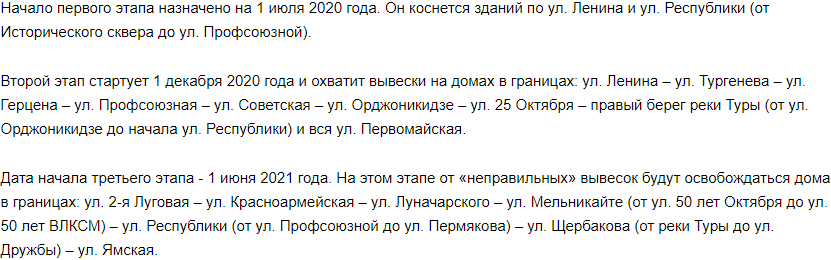 Начало первого этапа назначено на 1 июля 2020 года. Он коснется зданий по ул. Ленина и ул. Республики (от Исторического сквера до ул. Профсоюзной).

Второй этап стартует 1 декабря 2020 года и охватит вывески на домах в границах: ул. Ленина – ул. Тургенева – ул. Герцена – ул. Профсоюзная – ул. Советская – ул. Орджоникидзе – ул. 25 Октября – правый берег реки Туры (от ул. Орджоникидзе до начала ул. Республики) и вся ул. Первомайская.

Дата начала третьего этапа - 1 июня 2021 года. На этом этапе от «неправильных» вывесок будут освобождаться дома в границах: ул. 2-я Луговая – ул. Красноармейская – ул. Луначарского – ул. Мельникайте (от ул. 50 лет Октября до ул. 50 лет ВЛКСМ) – ул. Республики (от ул. Профсоюзной до ул. Пермякова) – ул. Щербакова (от реки Туры до ул. Дружбы) – ул. Ямская.